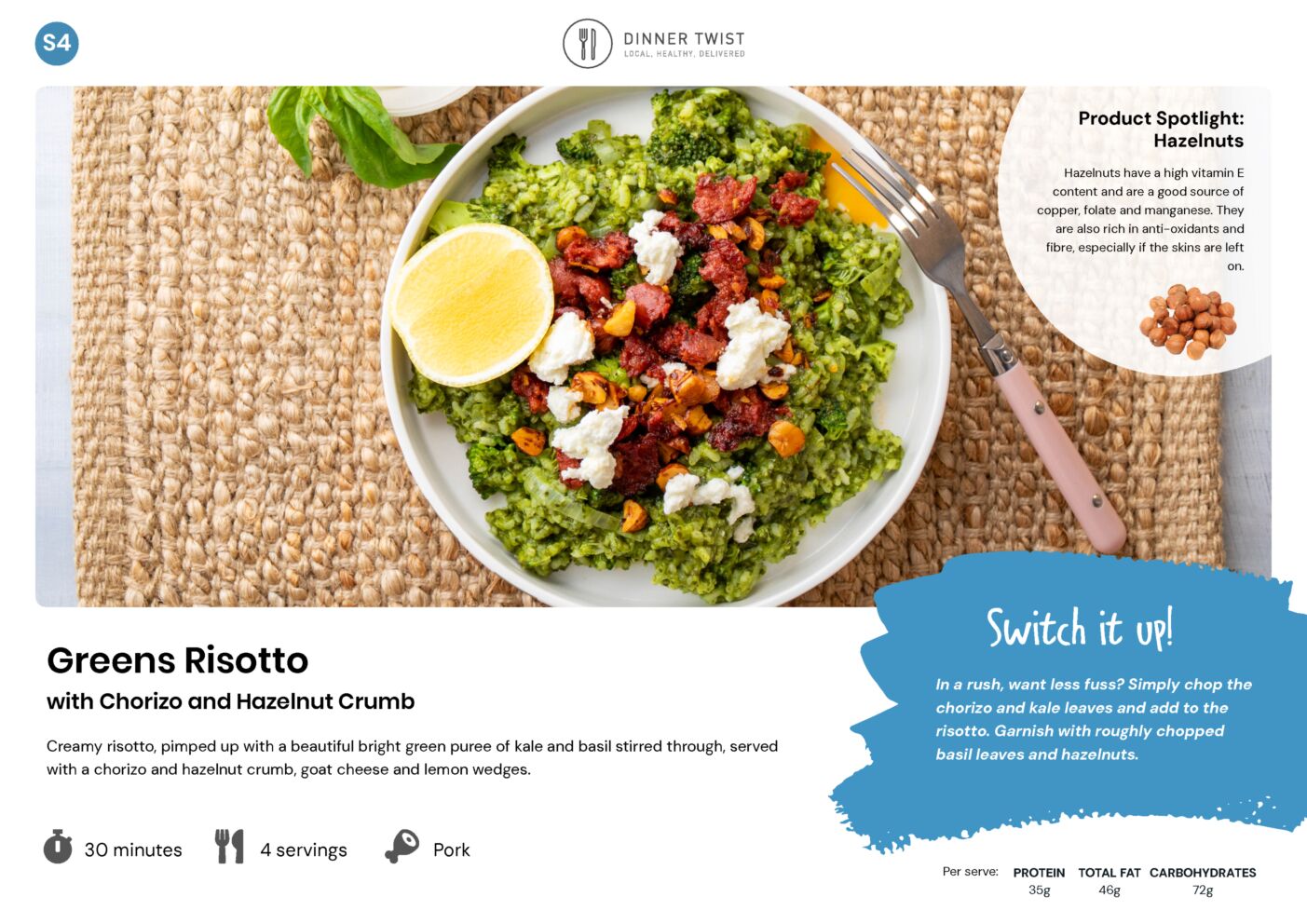 S4

DINNER TWIST
LOCAL, HEALTHY, DELIVERED

Product Spotlight:
Hazelnuts

Hazelnuts have a high vitamin E content and are a good source of copper, folate and manganese. They are also rich in anti-oxidants and fibre, especially if the skins are left on.

Greens Risotto

with Chorizo and Hazelnut Crumb

Creamy risotto, pimped up with a beautiful bright green puree of kale and basil stirred through, served with a chorizo and hazelnut crumb, goat cheese and lemon wedges.

30 minutes

4 servings

Pork

Switch it up!

In a rush, want less fuss? Simply chop the chorizo and kale leaves and add to the risotto. Garnish with roughly chopped basil leaves and hazelnuts.

Per serve:
PROTEIN
35g
TOTAL FAT
46g
CARBOHYDRATES
72g